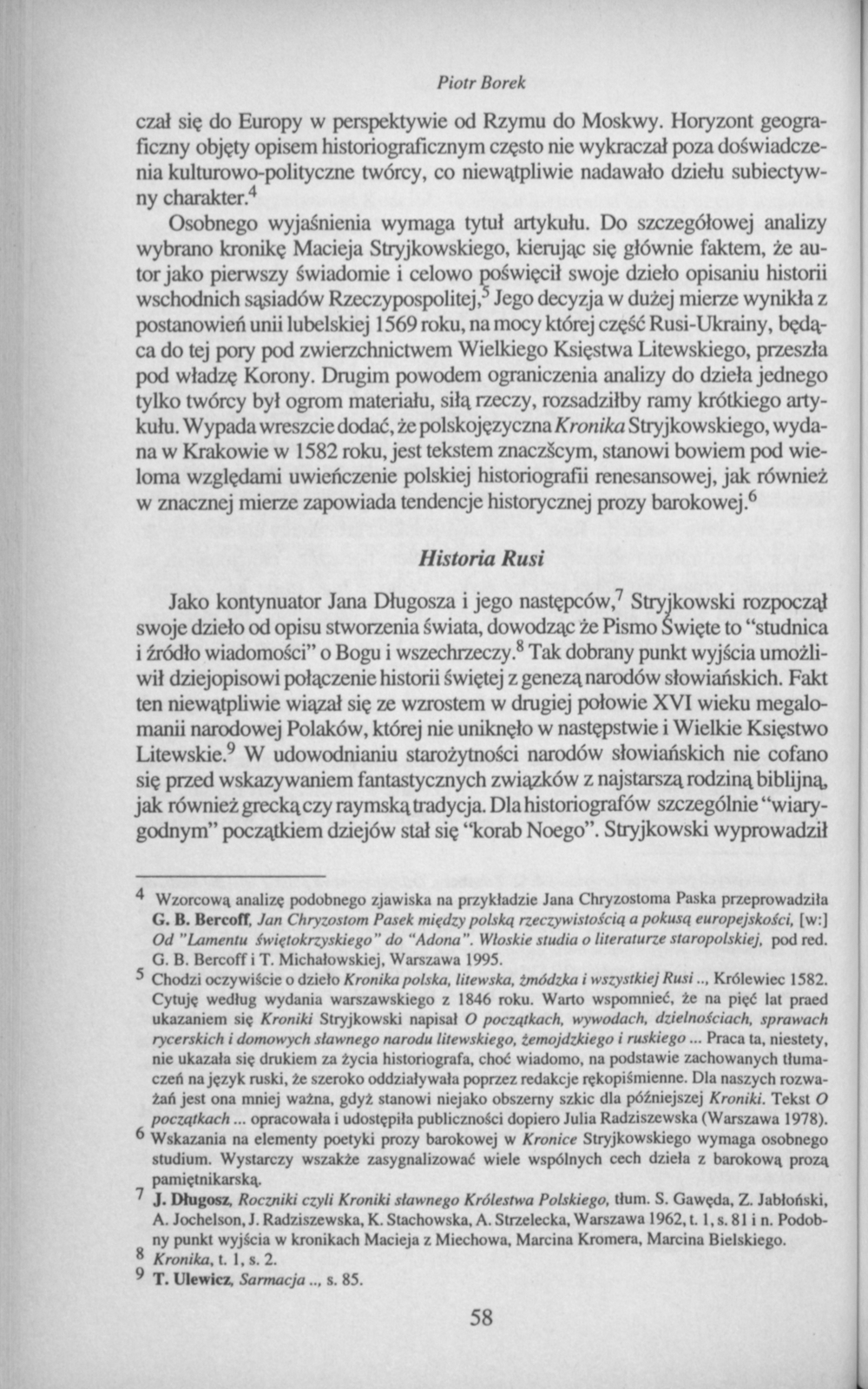 Piotr Borek

czał się do Europy w perspektywie od Rzymu do Moskwy. Horyzont geograficzny objęty opisem historiograficznym często nie wykraczał poza doświadczenia kulturowo-polityczne twórcy, co niewątpliwie nadawało dziełu subiectywny charakter.$^4$

Osobnego wyjaśnienia wymaga tytuł artykułu. Do szczegółowej analizy wybrano kronikę Macieja Stryjkowskiego, kierując się głównie faktem, że autor jako pierwszy świadomie i celowo poświęcił swoje dzieło opisaniu historii wschodnich sąsiadów Rzeczypospolitej,$^5$ Jego decyzja w dużej mierze wynikła z postanowień unii lubelskiej 1569 roku, na mocy której część Rusi-Ukrainy, będąca do tej pory pod zwierzchnictwem Wielkiego Księstwa Litewskiego, przeszła pod władzę Korony. Drugim powodem ograniczenia analizy do dzieła jednego tylko twórcy był ogrom materiału, siłą rzeczy, rozsadziłby ramy krótkiego artykułu. Wypada wreszcie dodać, że polskojęzyczna Kronika Stryjkowskiego, wydana w Krakowie w 1582 roku, jest tekstem znaczšcym, stanowi bowiem pod wieloma względami uwieńczenie polskiej historiografii renesansowej, jak również w znacznej mierze zapowiada tendencje historycznej prozy barokowej.$^6$

Historia Rusi

Jako kontynuator Jana Długosza i jego następców,$^7$ Stryjkowski rozpoczął swoje dzieło od opisu stworzenia świata, dowodząc że Pismo Święte to "studnica i źródło wiadomości" o Bogu i wszechrzeczy.$^8$ Tak dobrany punkt wyjścia umożliwił dziejopisowi połączenie historii świętej z genezą narodów słowiańskich. Fakt ten niewątpliwie wiązał się ze wzrostem w drugiej połowie XVI wieku megalomanii narodowej Polaków, której nie uniknęło w następstwie i Wielkie Księstwo Litewskie.$^9$ W udowodnianiu starożytności narodów słowiańskich nie cofano się przed wskazywaniem fantastycznych związków z najstarszą rodziną biblijną, jak również grecką czy raymską tradycja. Dla historiografów szczególnie "wiarygodnym" początkiem dziejów stał się "korab Noego". Stryjkowski wyprowadził

$^4$ Wzorcową analizę podobnego zjawiska na przykładzie Jana Chryzostoma Paska przeprowadziła G. B. Bercoff, Jan Chryzostom Pasek między polską rzeczywistością a pokusą europejskości, [w:] Od "Lamentu świętokrzyskiego" do "Adona". Włoskie studia o literaturze staropolskiej, pod red. G. B. Bercoff i T. Michałowskiej, Warszawa 1995.

$^5$ Chodzi oczywiście o dzieło Kronika polska, litewska, żmódzka i wszystkiej Rusi.., Królewiec 1582. Cytuję według wydania warszawskiego z 1846 roku. Warto wspomnieć, że na pięć lat praed ukazaniem się Kroniki Stryjkowski napisał O początkach, wywodach, dzielnościach, sprawach rycerskich i domowych sławnego narodu litewskiego, żemojdzkiego i ruskiego ... Praca ta, niestety, nie ukazała się drukiem za życia historiografa, choć wiadomo, na podstawie zachowanych tłumaczeń na język ruski, że szeroko oddziaływała poprzez redakcje rękopiśmienne. Dla naszych rozważań jest ona mniej ważna, gdyż stanowi niejako obszerny szkic dla późniejszej Kroniki. Tekst O początkach ... opracowała i udostępiła publiczności dopiero Julia Radziszewska (Warszawa 1978).

$^6$ Wskazania na elementy poetyki prozy barokowej w Kronice Stryjkowskiego wymaga osobnego studium. Wystarczy wszakże zasygnalizować wiele wspólnych cech dzieła z barokową prozą pamiętnikarską.

$^7$ J. Długosz, Roczniki czyli Kroniki sławnego Królestwa Polskiego, tłum. S. Gawęda, Z. Jabłoński, A. Jochelson, J. Radziszewska, K. Stachowska, A. Strzelecka, Warszawa 1962, t. 1, s. 81 i n. Podobny punkt wyjścia w kronikach Macieja z Miechowa, Marcina Kromera, Marcina Bielskiego.

$^8$ Kronika, t. 1, s. 2.

$^9$ T. Ulewicz, Sarmacja .., s. 85.

58